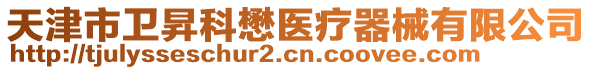 天津市卫昇科懋医疗器械有限公司
http://tjulysseschur2.cn.coovee.com